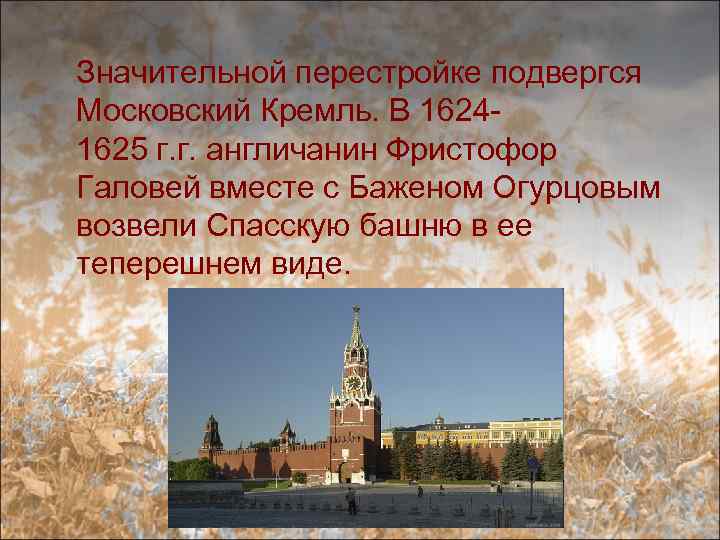 Значительной перестройке подвергся Московский Кремль. В 1624-1625 г.г. англичанин Фристофор Галовей вместе с Баженом Огурцовым возвели Спасскую башню в ее теперешнем виде.